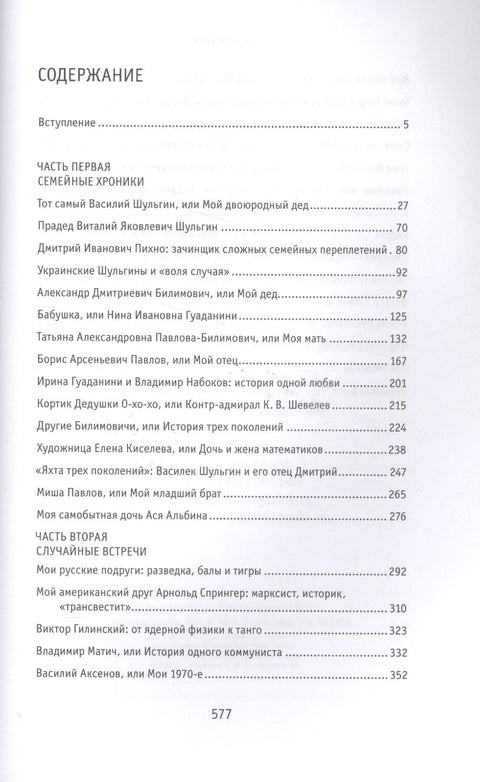 СОДЕРЖАНИЕ

Вступление 5

ЧАСТЬ ПЕРВАЯ
СЕМЕЙНЫЕ ХРОНИКИ

Тот самый Василий Шульгин, или Мой двоюродный дед 27

Прадед Виталий Яковлевич Шульгин 70

Дмитрий Иванович Пихно: зачинщик сложных семейных переплетений 80

Украинские Шульгины и «воля случая» 92

Александр Дмитриевич Билимович, или Мой дед 97

Бабушка, или Нина Ивановна Гуаданини 125

Татьяна Александровна Павлова-Билимович, или Моя мать 132

Борис Арсеньевич Павлов, или Мой отец 167

Ирина Гуаданини и Владимир Набоков: история одной любви 201

Кортик Дедушки О-хо-хо, или Контр-адмирал К. В. Шевелев 215

Другие Билимовичи, или История трех поколений 224

Художница Елена Киселева, или Дочь и жена математиков 238

«Яхта трех поколений»: Василек Шульгин и его отец Дмитрий 247

Миша Павлов, или Мой младший брат 265

Моя самобытная дочь Ася Альбина 276

ЧАСТЬ ВТОРАЯ
СЛУЧАЙНЫЕ ВСТРЕЧИ

Мои русские подруги: разведка, балы и тигры 292

Мой американский друг Арнольд Спрингер: марксист, историк, «трансвестит» 310

Виктор Гилинский: от ядерной физики к танго 323

Владимир Матич, или История одного коммуниста 332

Василий Аксенов, или Мои 1970-е 352

577